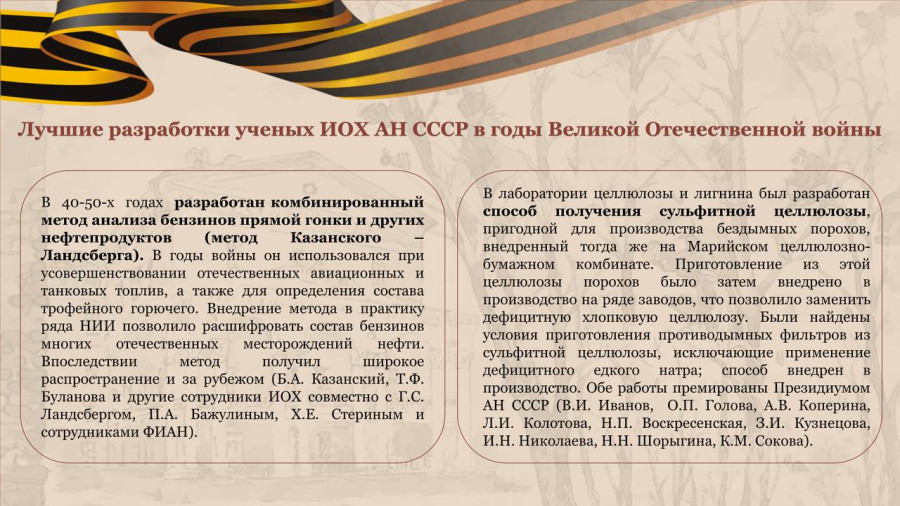 Лучшие разработки ученых ИОХ АН СССР в годы Великой Отечественной войны

В 40-50-х годах разработан комбинированный метод анализа бензинов прямой гонки и других нефтепродуктов (метод Казанского – Ландсберга). В годы войны он использовался при усовершенствовании отечественных авиационных и танковых топлив, а также для определения состава трофейного горючего. Внедрение метода в практику ряда НИИ позволило расшифровать состав бензинов многих отечественных месторождений нефти. Впоследствии метод получил широкое распространение и за рубежом (Б.А. Казанский, Т.Ф. Буланова и другие сотрудники ИОХ совместно с Г.С. Ландсбергом, П.А. Бажулиным, Х.Е. Стериным и сотрудниками ФИАН).

В лаборатории целлюлозы и лигнина был разработан способ получения сульфитной целлюлозы, пригодной для производства бездымных порохов, внедренный тогда же на Марийском целлюлозно-бумажном комбинате. Приготовление из этой целлюлозы порохов было затем внедрено в производство на ряде заводов, что позволило заменить дефицитную хлопковую целлюлозу. Были найдены условия приготовления противодымных фильтров из сульфитной целлюлозы, исключающие применение дефицитного едкого натра; способ внедрен в производство. Обе работы премированы Президиумом АН СССР (В.И. Иванов, О.П. Голова, А.В. Коперина, Л.И. Колотова, Н.П. Воскресенская, З.И. Кузнецова, И.Н. Николаева, Н.Н. Шорыгина, К.М. Сокова).